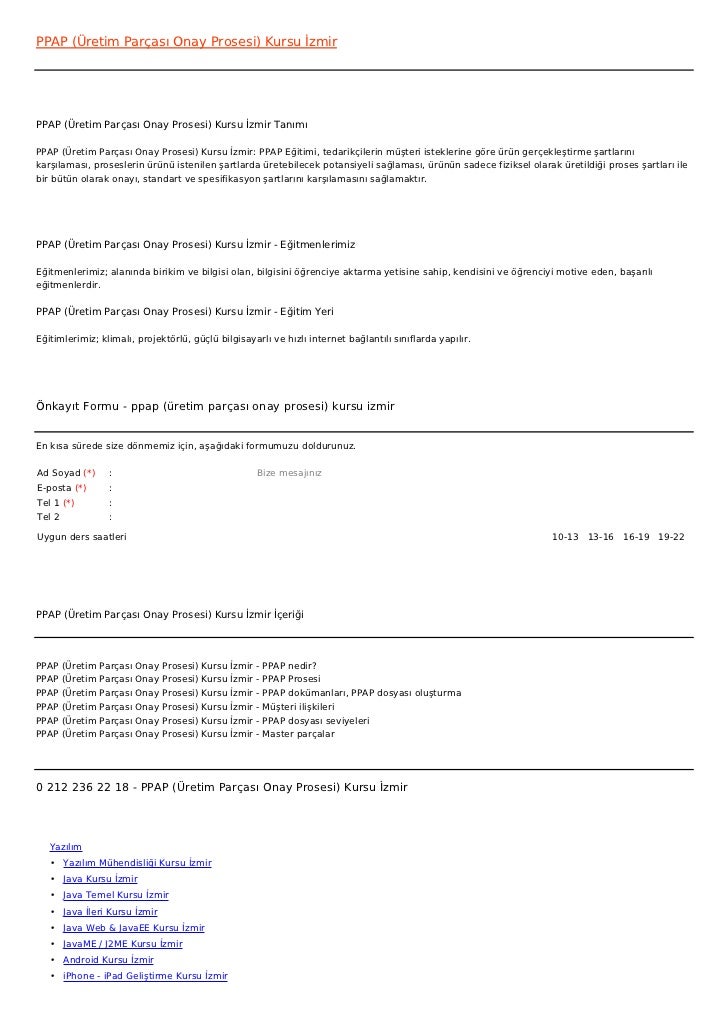 PPAP (Üretim Parçası Onay Prosesi) Kursu İzmir

PPAP (Üretim Parçası Onay Prosesi) Kursu İzmir Tanımı

PPAP (Üretim Parçası Onay Prosesi) Kursu İzmir: PPAP Eğitimi, tedarikçilerin müşteri isteklerine göre ürün gerçekleştirme şartlarını karşılaması, proseslerin ürünü istenilen şartlarda üretebilecek potansiyeli sağlaması, ürünün sadece fiziksel olarak üretildiği proses şartları ile bir bütün olarak onayı, standart ve spesifikasyon şartlarını karşılamasını sağlamaktır.

PPAP (Üretim Parçası Onay Prosesi) Kursu İzmir - Eğitmenlerimiz

Eğitmenlerimiz; alanında birikim ve bilgisi olan, bilgisini öğrenciye aktarma yetisine sahip, kendisini ve öğrenciyi motive eden, başarılı eğitmenlerdir.

PPAP (Üretim Parçası Onay Prosesi) Kursu İzmir - Eğitim Yeri

Eğitimlerimiz; klimalı, projektörlü, güçlü bilgisayarlı ve hızlı internet bağlantılı sınıflarda yapılır.

Önkayıt Formu - ppap (üretim parçası onay prosesi) kursu izmir

En kısa sürede size dönmemiz için, aşağıdaki formumuzu doldurunuz.

Ad Soyad (*) :
Bize mesajınız
E-posta (*) :
Tel 1 (*) :
Tel 2 :

Uygun ders saatleri 10-13 13-16 16-19 19-22

PPAP (Üretim Parçası Onay Prosesi) Kursu İzmir İçeriği

PPAP (Üretim Parçası Onay Prosesi) Kursu İzmir - PPAP nedir?
PPAP (Üretim Parçası Onay Prosesi) Kursu İzmir - PPAP Prosesi
PPAP (Üretim Parçası Onay Prosesi) Kursu İzmir - PPAP dokümanları, PPAP dosyası oluşturma
PPAP (Üretim Parçası Onay Prosesi) Kursu İzmir - Müşteri ilişkileri
PPAP (Üretim Parçası Onay Prosesi) Kursu İzmir - PPAP dosyası seviyeleri
PPAP (Üretim Parçası Onay Prosesi) Kursu İzmir - Master parçalar

0 212 236 22 18 - PPAP (Üretim Parçası Onay Prosesi) Kursu İzmir

Yazılım
• Yazılım Mühendisliği Kursu İzmir
• Java Kursu İzmir
• Java Temel Kursu İzmir
• Java İleri Kursu İzmir
• Java Web & JavaEE Kursu İzmir
• JavaME / J2ME Kursu İzmir
• Android Kursu İzmir
• iPhone - iPad Geliştirme Kursu İzmir